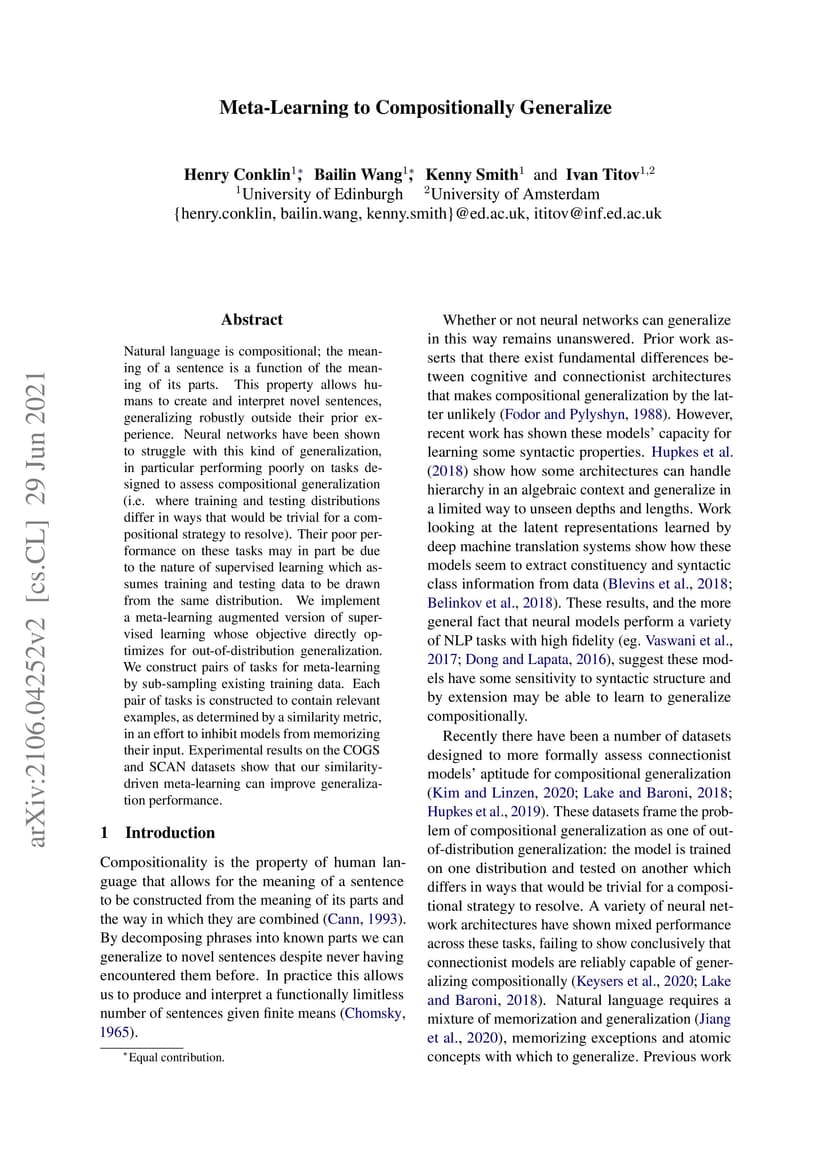 Meta-Learning to Compositionally Generalize

Henry Conklin$^{1*}$, Bailin Wang$^{1*}$, Kenny Smith$^{1}$ and Ivan Titov$^{1,2}$
$^{1}$University of Edinburgh $^{2}$University of Amsterdam
{henry.conklin, bailin.wang, kenny.smith}@ed.ac.uk, ititov@inf.ed.ac.uk

arXiv:2106.04252v2 [cs.CL] 29 Jun 2021

Abstract

Natural language is compositional; the meaning of a sentence is a function of the meaning of its parts. This property allows humans to create and interpret novel sentences, generalizing robustly outside their prior experience. Neural networks have been shown to struggle with this kind of generalization, in particular performing poorly on tasks designed to assess compositional generalization (i.e. where training and testing distributions differ in ways that would be trivial for a compositional strategy to resolve). Their poor performance on these tasks may in part be due to the nature of supervised learning which assumes training and testing data to be drawn from the same distribution. We implement a meta-learning augmented version of supervised learning whose objective directly optimizes for out-of-distribution generalization. We construct pairs of tasks for meta-learning by sub-sampling existing training data. Each pair of tasks is constructed to contain relevant examples, as determined by a similarity metric, in an effort to inhibit models from memorizing their input. Experimental results on the COGS and SCAN datasets show that our similarity-driven meta-learning can improve generalization performance.

1 Introduction

Compositionality is the property of human language that allows for the meaning of a sentence to be constructed from the meaning of its parts and the way in which they are combined (Cann, 1993). By decomposing phrases into known parts we can generalize to novel sentences despite never having encountered them before. In practice this allows us to produce and interpret a functionally limitless number of sentences given finite means (Chomsky, 1965).

*Equal contribution.

Whether or not neural networks can generalize in this way remains unanswered. Prior work asserts that there exist fundamental differences between cognitive and connectionist architectures that makes compositional generalization by the latter unlikely (Fodor and Pylyshyn, 1988). However, recent work has shown these models' capacity for learning some syntactic properties. Hupkes et al. (2018) show how some architectures can handle hierarchy in an algebraic context and generalize in a limited way to unseen depths and lengths. Work looking at the latent representations learned by deep machine translation systems show how these models seem to extract constituency and syntactic class information from data (Blevins et al., 2018; Belinkov et al., 2018). These results, and the more general fact that neural models perform a variety of NLP tasks with high fidelity (eg. Vaswani et al., 2017; Dong and Lapata, 2016), suggest these models have some sensitivity to syntactic structure and by extension may be able to learn to generalize compositionally.

Recently there have been a number of datasets designed to more formally assess connectionist models' aptitude for compositional generalization (Kim and Linzen, 2020; Lake and Baroni, 2018; Hupkes et al., 2019). These datasets frame the problem of compositional generalization as one of out-of-distribution generalization: the model is trained on one distribution and tested on another which differs in ways that would be trivial for a compositional strategy to resolve. A variety of neural network architectures have shown mixed performance across these tasks, failing to show conclusively that connectionist models are reliably capable of generalizing compositionally (Keysers et al., 2020; Lake and Baroni, 2018). Natural language requires a mixture of memorization and generalization (Jiang et al., 2020), memorizing exceptions and atomic concepts with which to generalize. Previous work